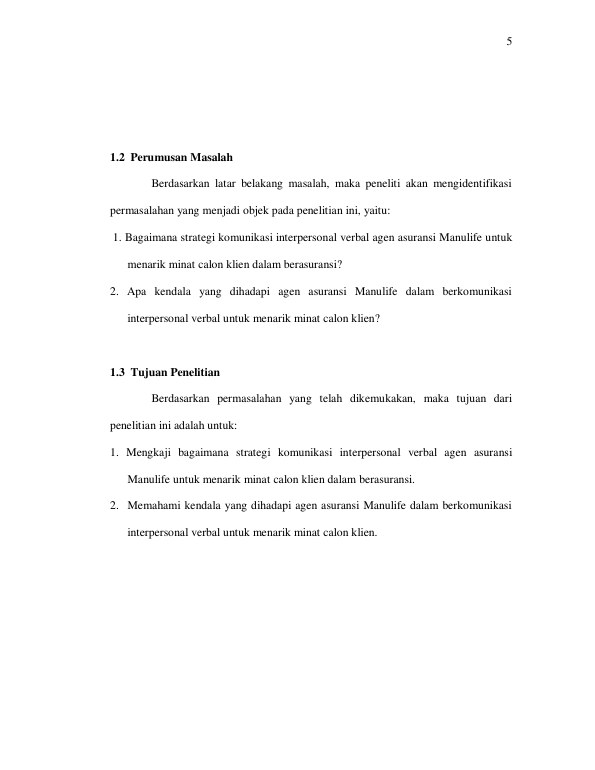 5

1.2 Perumusan Masalah

Berdasarkan latar belakang masalah, maka peneliti akan mengidentifikasi permasalahan yang menjadi objek pada penelitian ini, yaitu:

1. Bagaimana strategi komunikasi interpersonal verbal agen asuransi Manulife untuk menarik minat calon klien dalam berasuransi?

2. Apa kendala yang dihadapi agen asuransi Manulife dalam berkomunikasi interpersonal verbal untuk menarik minat calon klien?

1.3 Tujuan Penelitian

Berdasarkan permasalahan yang telah dikemukakan, maka tujuan dari penelitian ini adalah untuk:

1. Mengkaji bagaimana strategi komunikasi interpersonal verbal agen asuransi Manulife untuk menarik minat calon klien dalam berasuransi.

2. Memahami kendala yang dihadapi agen asuransi Manulife dalam berkomunikasi interpersonal verbal untuk menarik minat calon klien.